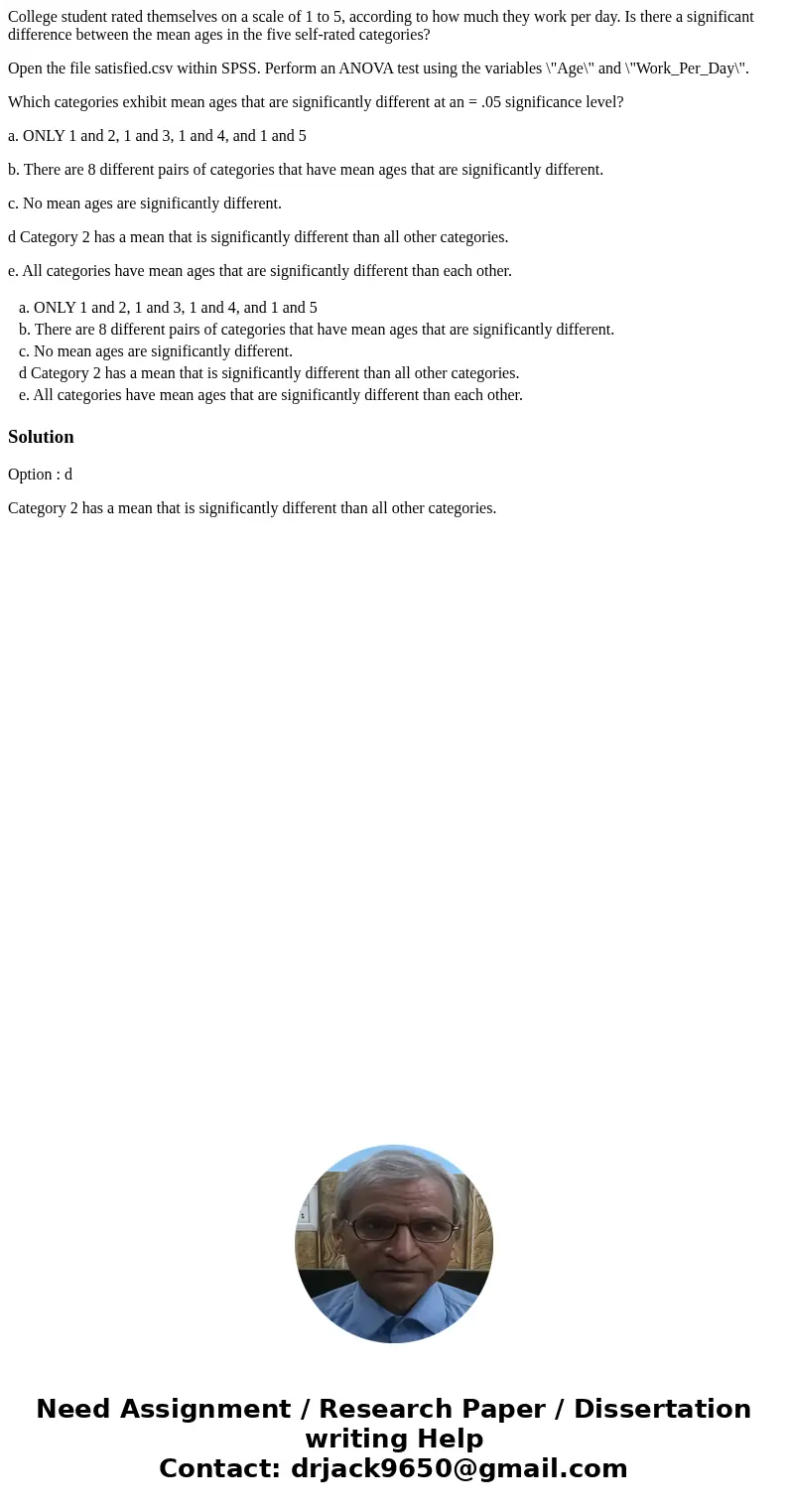 College student rated themselves on a scale of 1 to 5, according to how much they work per day. Is there a significant difference between the mean ages in the five self-rated categories?

Open the file satisfied.csv within SPSS. Perform an ANOVA test using the variables \"Age\" and \"Work_Per_Day\".

Which categories exhibit mean ages that are significantly different at an = .05 significance level?

a. ONLY 1 and 2, 1 and 3, 1 and 4, and 1 and 5

b. There are 8 different pairs of categories that have mean ages that are significantly different.

c. No mean ages are significantly different.

d Category 2 has a mean that is significantly different than all other categories.

e. All categories have mean ages that are significantly different than each other.

a. ONLY 1 and 2, 1 and 3, 1 and 4, and 1 and 5
b. There are 8 different pairs of categories that have mean ages that are significantly different.
c. No mean ages are significantly different.
d Category 2 has a mean that is significantly different than all other categories.
e. All categories have mean ages that are significantly different than each other.

Solution

Option : d

Category 2 has a mean that is significantly different than all other categories.

Need Assignment / Research Paper / Dissertation writing Help
Contact: drjack9650@gmail.com